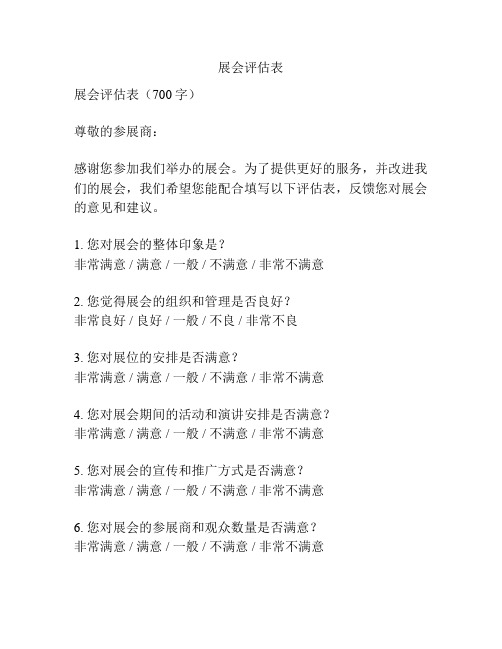 展会评估表

展会评估表（700 字）

尊敬的参展商：

感谢您参加我们举办的展会。为了提供更好的服务，并改进我们的展会，我们希望您能配合填写以下评估表，反馈您对展会的意见和建议。

1. 您对展会的整体印象是？
非常满意 / 满意 / 一般 / 不满意 / 非常不满意

2. 您觉得展会的组织和管理是否良好？
非常良好 / 良好 / 一般 / 不良 / 非常不良

3. 您对展位的安排是否满意？
非常满意 / 满意 / 一般 / 不满意 / 非常不满意

4. 您对展会期间的活动和演讲安排是否满意？
非常满意 / 满意 / 一般 / 不满意 / 非常不满意

5. 您对展会的宣传和推广方式是否满意？
非常满意 / 满意 / 一般 / 不满意 / 非常不满意

6. 您对展会的参展商和观众数量是否满意？
非常满意 / 满意 / 一般 / 不满意 / 非常不满意